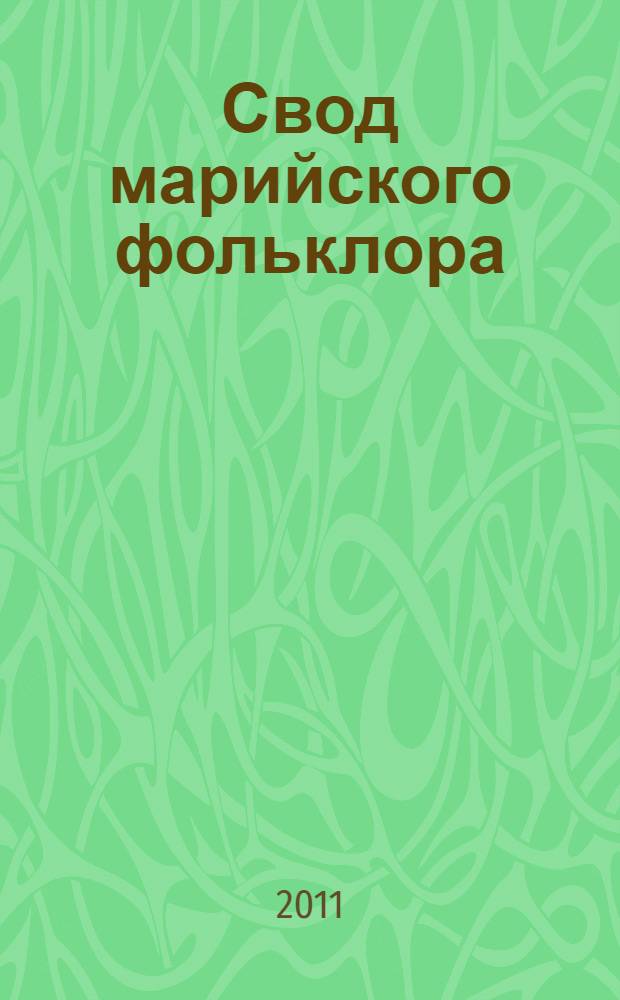 Свод марийского фольклора

2011